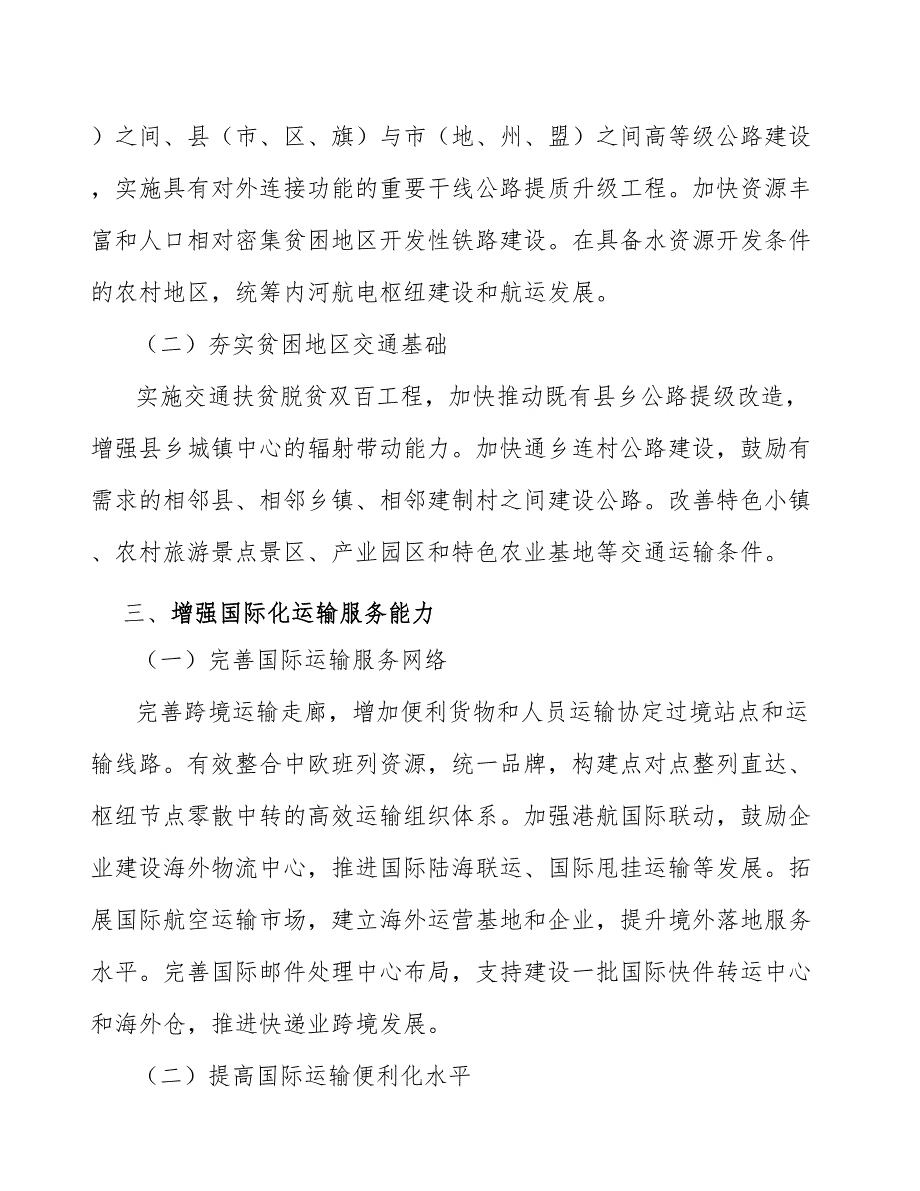 ）之间、县（市、区、旗）与市（地、州、盟）之间高等级公路建设，实施具有对外连接功能的重要干线公路提质升级工程。加快资源丰富和人口相对密集贫困地区开发性铁路建设。在具备水资源开发条件的农村地区，统筹内河航电枢纽建设和航运发展。

（二）夯实贫困地区交通基础

实施交通扶贫脱贫双百工程，加快推动既有县乡公路提级改造，增强县乡城镇中心的辐射带动能力。加快通乡连村公路建设，鼓励有需求的相邻县、相邻乡镇、相邻建制村之间建设公路。改善特色小镇、农村旅游景点景区、产业园区和特色农业基地等交通运输条件。

三、增强国际化运输服务能力

（一）完善国际运输服务网络

完善跨境运输走廊，增加便利货物和人员运输协定过境站点和运输线路。有效整合中欧班列资源，统一品牌，构建点对点整列直达、枢纽节点零散中转的高效运输组织体系。加强港航国际联动，鼓励企业建设海外物流中心，推进国际陆海联运、国际甩挂运输等发展。拓展国际航空运输市场，建立海外运营基地和企业，提升境外落地服务水平。完善国际邮件处理中心布局，支持建设一批国际快件转运中心和海外仓，推进快递业跨境发展。

（二）提高国际运输便利化水平